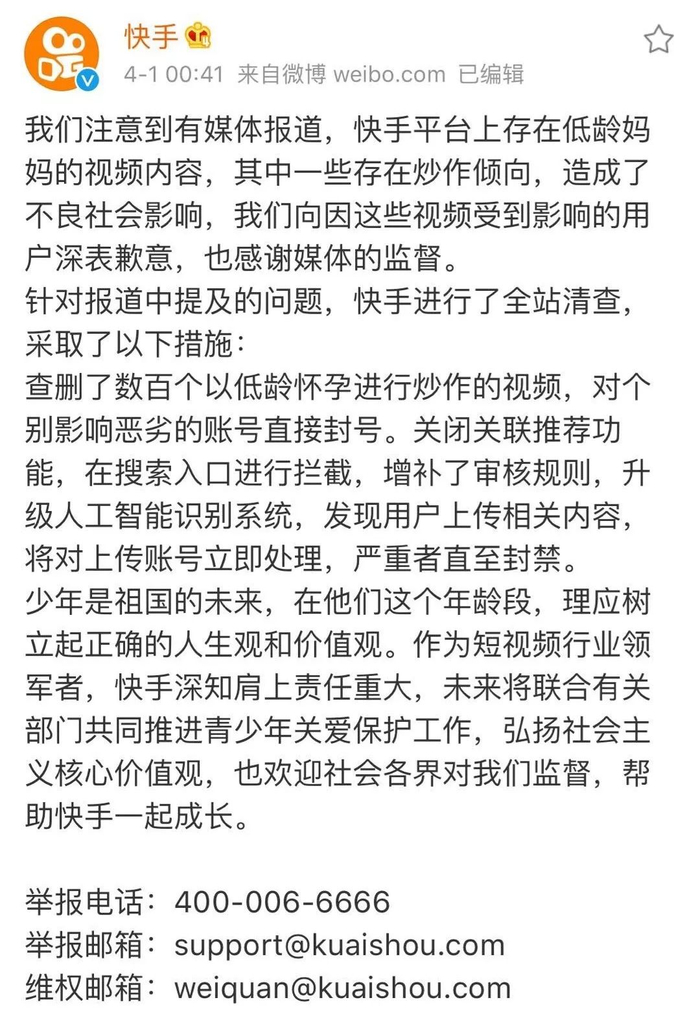 快手

4-1 00:41 来自微博 weibo.com 已编辑

我们注意到有媒体报道，快手平台上存在低龄妈妈的视频内容，其中一些存在炒作倾向，造成了不良社会影响，我们向因这些视频受到影响的用户深表歉意，也感谢媒体的监督。
针对报道中提及的问题，快手进行了全站清查，采取了以下措施：
查删了数百个以低龄怀孕进行炒作的视频，对个别影响恶劣的账号直接封号。关闭关联推荐功能，在搜索入口进行拦截，增补了审核规则，升级人工智能识别系统，发现用户上传相关内容，将对上传账号立即处理，严重者直至封禁。
少年是祖国的未来，在他们这个年龄段，理应树立起正确的人生观和价值观。作为短视频行业领军者，快手深知肩上责任重大，未来将联合有关部门共同推进青少年关爱保护工作，弘扬社会主义核心价值观，也欢迎社会各界对我们监督，帮助快手一起成长。

举报电话：400-006-6666
举报邮箱：support@kuaishou.com
维权邮箱：weiquan@kuaishou.com